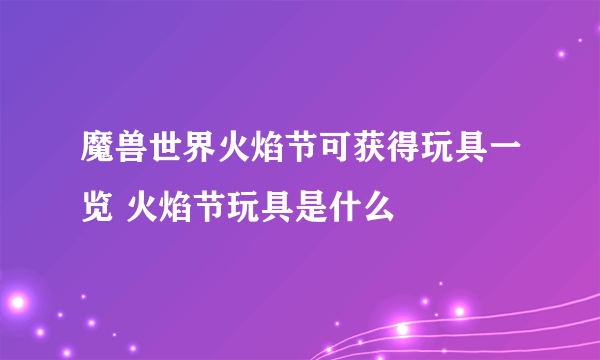 魔兽世界火焰节可获得玩具一览 火焰节玩具是什么